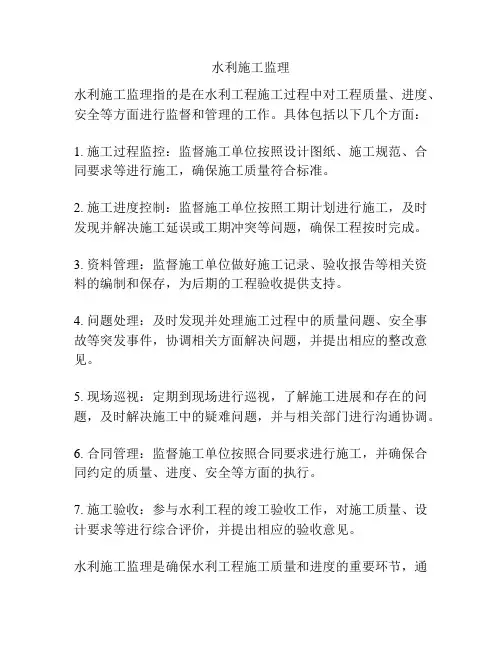 水利施工监理

水利施工监理指的是在水利工程施工过程中对工程质量、进度、安全等方面进行监督和管理的工作。具体包括以下几个方面：

1. 施工过程监控：监督施工单位按照设计图纸、施工规范、合同要求等进行施工，确保施工质量符合标准。

2. 施工进度控制：监督施工单位按照工期计划进行施工，及时发现并解决施工延误或工期冲突等问题，确保工程按时完成。

3. 资料管理：监督施工单位做好施工记录、验收报告等相关资料的编制和保存，为后期的工程验收提供支持。

4. 问题处理：及时发现并处理施工过程中的质量问题、安全事故等突发事件，协调相关方面解决问题，并提出相应的整改意见。

5. 现场巡视：定期到现场进行巡视，了解施工进展和存在的问题，及时解决施工中的疑难问题，并与相关部门进行沟通协调。

6. 合同管理：监督施工单位按照合同要求进行施工，并确保合同约定的质量、进度、安全等方面的执行。

7. 施工验收：参与水利工程的竣工验收工作，对施工质量、设计要求等进行综合评价，并提出相应的验收意见。

水利施工监理是确保水利工程施工质量和进度的重要环节，通